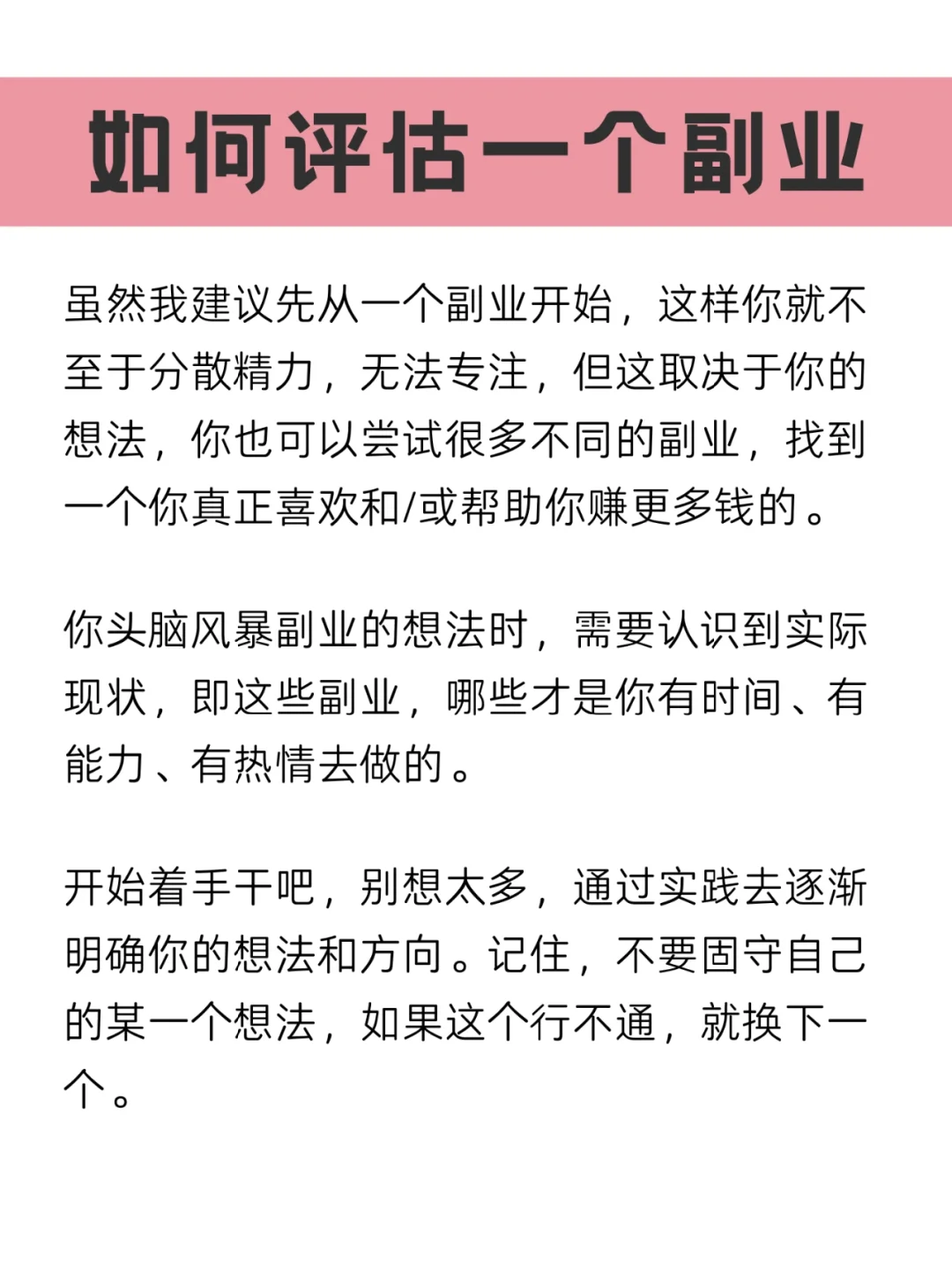 如何评估一个副业

虽然我建议先从一个副业开始，这样你就不至于分散精力，无法专注，但这取决于你的想法，你也可以尝试很多不同的副业，找到一个你真正喜欢和/或帮助你赚更多钱的。

你头脑风暴副业的想法时，需要认识到实际现状，即这些副业，哪些才是你有时间、有能力、有热情去做的。

开始着手干吧，别想太多，通过实践去逐渐明确你的想法和方向。记住，不要固守自己的某一个想法，如果这个行不通，就换下一个。